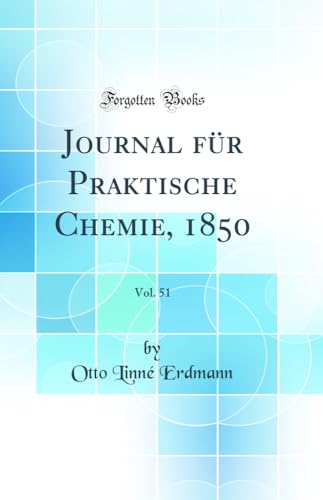 Forgotten Books

Journal für Praktische Chemie, 1850

Vol. 51

by
Otto Linné Erdmann